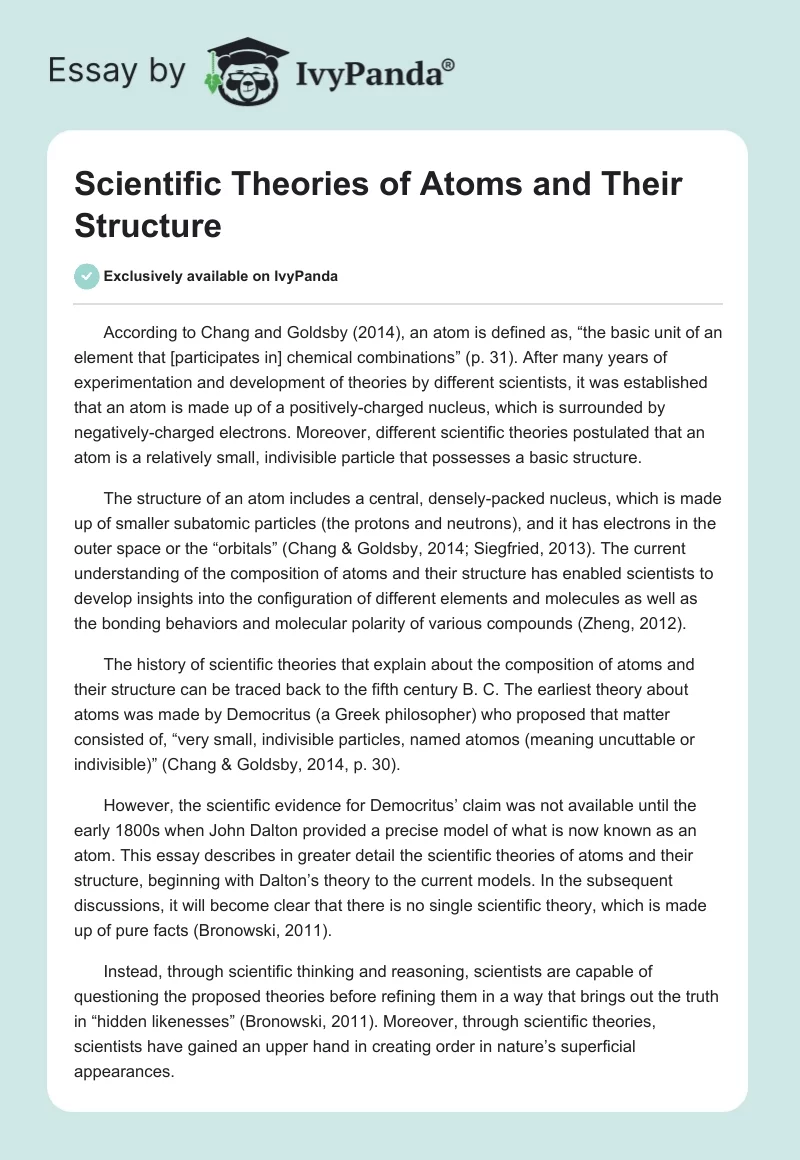 Essay by IvyPanda®

Scientific Theories of Atoms and Their Structure

Exclusively available on IvyPanda

According to Chang and Goldsby (2014), an atom is defined as, “the basic unit of an element that [participates in] chemical combinations” (p. 31). After many years of experimentation and development of theories by different scientists, it was established that an atom is made up of a positively-charged nucleus, which is surrounded by negatively-charged electrons. Moreover, different scientific theories postulated that an atom is a relatively small, indivisible particle that possesses a basic structure.

The structure of an atom includes a central, densely-packed nucleus, which is made up of smaller subatomic particles (the protons and neutrons), and it has electrons in the outer space or the “orbitals” (Chang & Goldsby, 2014; Siegfried, 2013). The current understanding of the composition of atoms and their structure has enabled scientists to develop insights into the configuration of different elements and molecules as well as the bonding behaviors and molecular polarity of various compounds (Zheng, 2012).

The history of scientific theories that explain about the composition of atoms and their structure can be traced back to the fifth century B. C. The earliest theory about atoms was made by Democritus (a Greek philosopher) who proposed that matter consisted of, “very small, indivisible particles, named atomos (meaning uncuttable or indivisible)” (Chang & Goldsby, 2014, p. 30).

However, the scientific evidence for Democritus’ claim was not available until the early 1800s when John Dalton provided a precise model of what is now known as an atom. This essay describes in greater detail the scientific theories of atoms and their structure, beginning with Dalton’s theory to the current models. In the subsequent discussions, it will become clear that there is no single scientific theory, which is made up of pure facts (Bronowski, 2011).

Instead, through scientific thinking and reasoning, scientists are capable of questioning the proposed theories before refining them in a way that brings out the truth in “hidden likenesses” (Bronowski, 2011). Moreover, through scientific theories, scientists have gained an upper hand in creating order in nature’s superficial appearances.